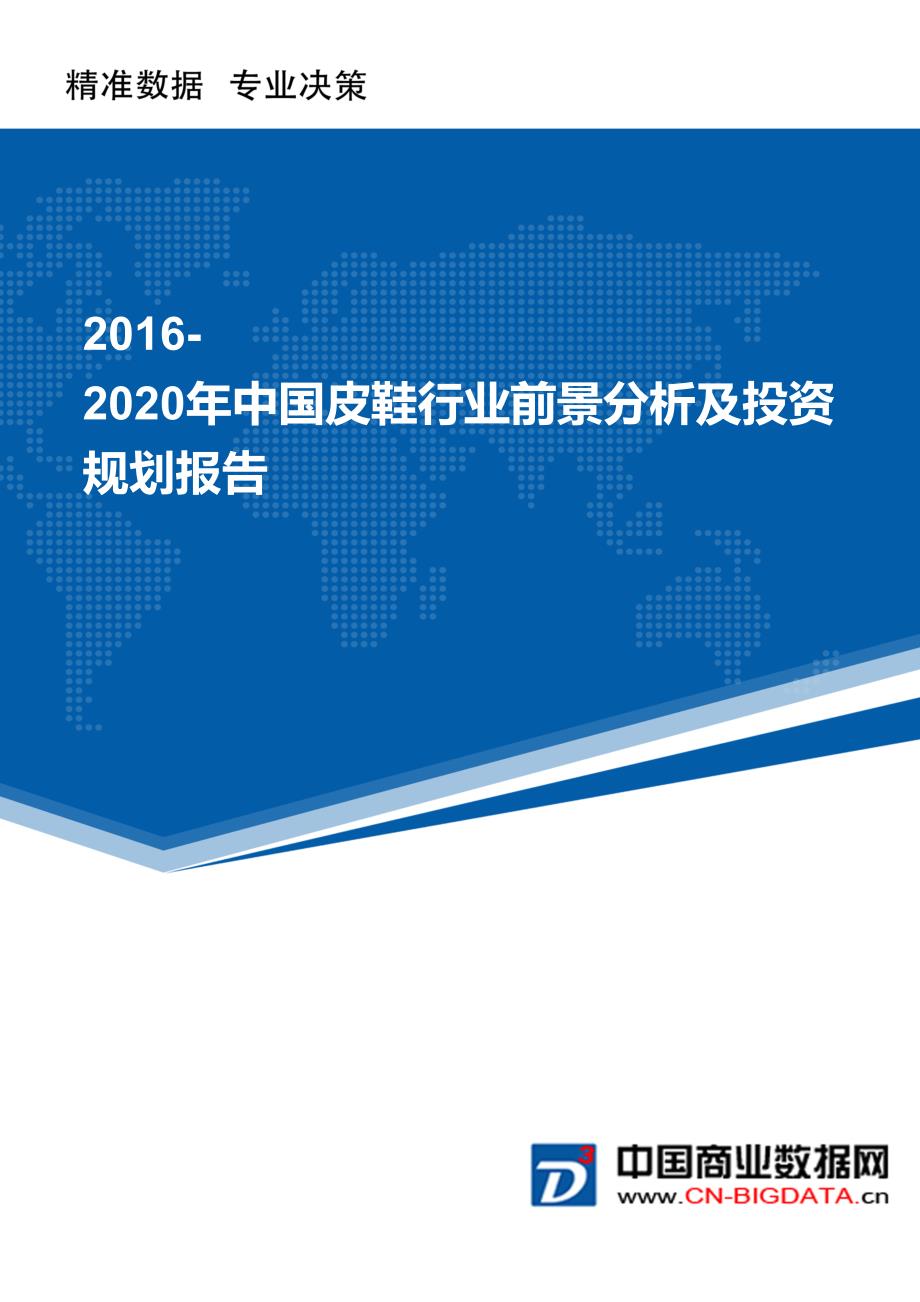 精准数据 专业决策

2016-2020年中国皮鞋行业前景分析及投资规划报告

D³

中国商业数据网
www.CN-BIGDATA.cn